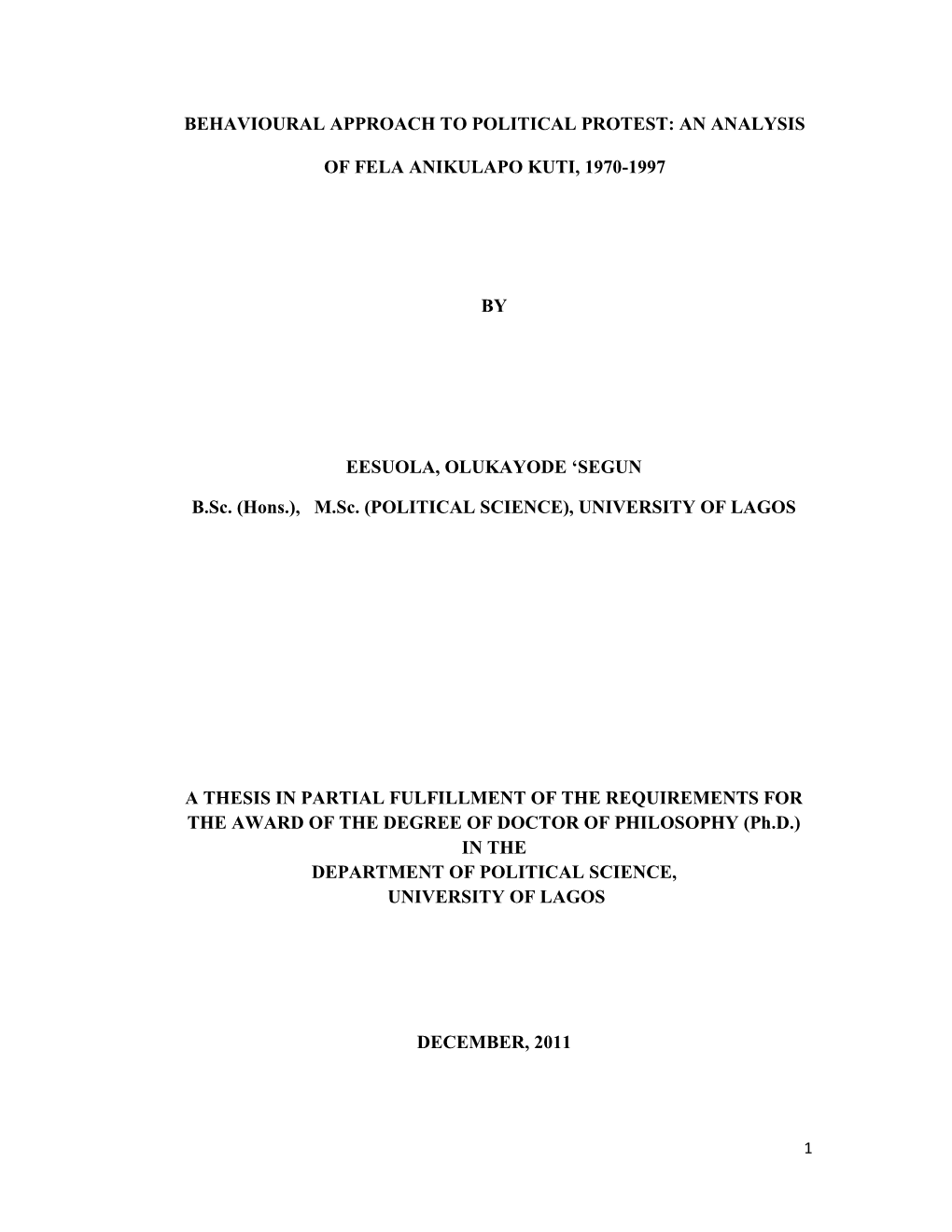 BEHAVIOURAL APPROACH TO POLITICAL PROTEST: AN ANALYSIS

OF FELA ANIKULAPO KUTI, 1970-1997

BY

EESUOLA, OLUKAYODE ‘SEGUN

B.Sc. (Hons.), M.Sc. (POLITICAL SCIENCE), UNIVERSITY OF LAGOS

A THESIS IN PARTIAL FULFILLMENT OF THE REQUIREMENTS FOR THE AWARD OF THE DEGREE OF DOCTOR OF PHILOSOPHY (Ph.D.) IN THE DEPARTMENT OF POLITICAL SCIENCE, UNIVERSITY OF LAGOS

DECEMBER, 2011

1